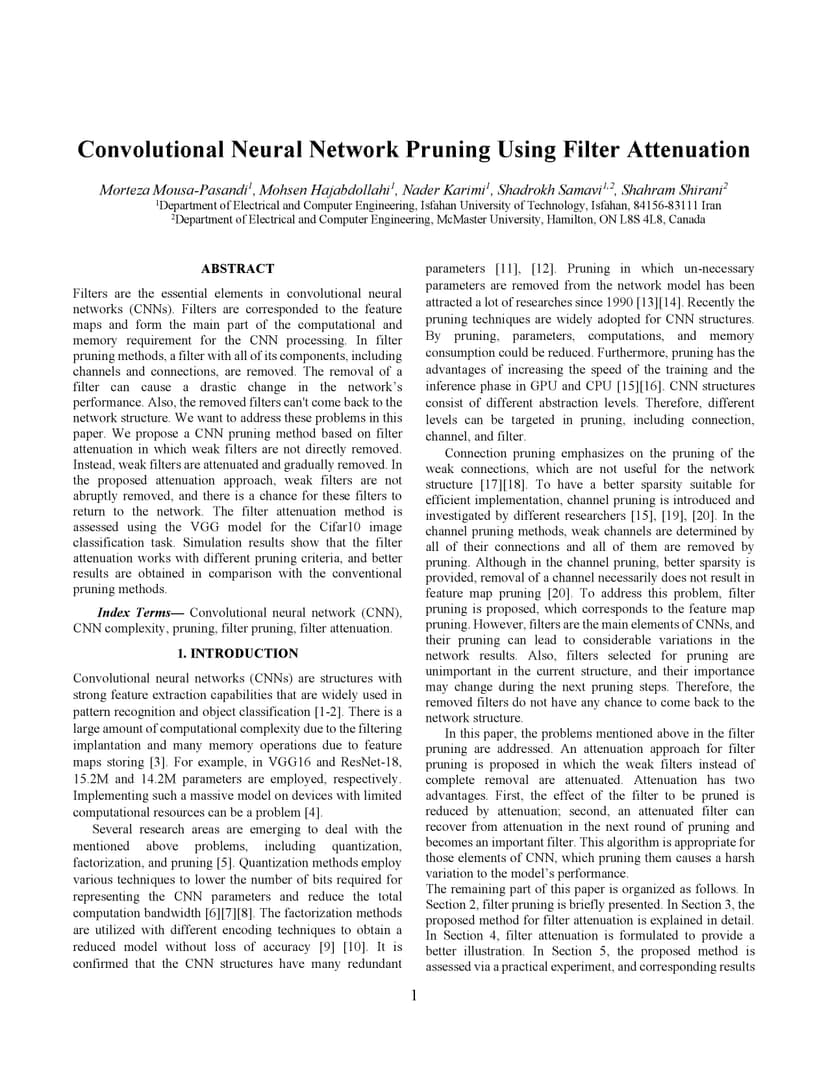 Convolutional Neural Network Pruning Using Filter Attenuation

Morteza Mousa-Pasandi$^1$, Mohsen Hajabdollahi$^1$, Nader Karimi$^1$, Shadrokh Samavi$^{1,2}$, Shahram Shirani$^2$
$^1$Department of Electrical and Computer Engineering, Isfahan University of Technology, Isfahan, 84156-83111 Iran
$^2$Department of Electrical and Computer Engineering, McMaster University, Hamilton, ON L8S 4L8, Canada

ABSTRACT

Filters are the essential elements in convolutional neural networks (CNNs). Filters are corresponded to the feature maps and form the main part of the computational and memory requirement for the CNN processing. In filter pruning methods, a filter with all of its components, including channels and connections, are removed. The removal of a filter can cause a drastic change in the network's performance. Also, the removed filters can't come back to the network structure. We want to address these problems in this paper. We propose a CNN pruning method based on filter attenuation in which weak filters are not directly removed. Instead, weak filters are attenuated and gradually removed. In the proposed attenuation approach, weak filters are not abruptly removed, and there is a chance for these filters to return to the network. The filter attenuation method is assessed using the VGG model for the Cifar10 image classification task. Simulation results show that the filter attenuation works with different pruning criteria, and better results are obtained in comparison with the conventional pruning methods.

Index Terms— Convolutional neural network (CNN), CNN complexity, pruning, filter pruning, filter attenuation.

1. INTRODUCTION

Convolutional neural networks (CNNs) are structures with strong feature extraction capabilities that are widely used in pattern recognition and object classification [1-2]. There is a large amount of computational complexity due to the filtering implantation and many memory operations due to feature maps storing [3]. For example, in VGG16 and ResNet-18, 15.2M and 14.2M parameters are employed, respectively. Implementing such a massive model on devices with limited computational resources can be a problem [4].

Several research areas are emerging to deal with the mentioned above problems, including quantization, factorization, and pruning [5]. Quantization methods employ various techniques to lower the number of bits required for representing the CNN parameters and reduce the total computation bandwidth [6][7][8]. The factorization methods are utilized with different encoding techniques to obtain a reduced model without loss of accuracy [9] [10]. It is confirmed that the CNN structures have many redundant parameters [11], [12]. Pruning in which un-necessary parameters are removed from the network model has been attracted a lot of researches since 1990 [13][14]. Recently the pruning techniques are widely adopted for CNN structures. By pruning, parameters, computations, and memory consumption could be reduced. Furthermore, pruning has the advantages of increasing the speed of the training and the inference phase in GPU and CPU [15][16]. CNN structures consist of different abstraction levels. Therefore, different levels can be targeted in pruning, including connection, channel, and filter.

Connection pruning emphasizes on the pruning of the weak connections, which are not useful for the network structure [17][18]. To have a better sparsity suitable for efficient implementation, channel pruning is introduced and investigated by different researchers [15], [19], [20]. In the channel pruning methods, weak channels are determined by all of their connections and all of them are removed by pruning. Although in the channel pruning, better sparsity is provided, removal of a channel necessarily does not result in feature map pruning [20]. To address this problem, filter pruning is proposed, which corresponds to the feature map pruning. However, filters are the main elements of CNNs, and their pruning can lead to considerable variations in the network results. Also, filters selected for pruning are unimportant in the current structure, and their importance may change during the next pruning steps. Therefore, the removed filters do not have any chance to come back to the network structure.

In this paper, the problems mentioned above in the filter pruning are addressed. An attenuation approach for filter pruning is proposed in which the weak filters instead of complete removal are attenuated. Attenuation has two advantages. First, the effect of the filter to be pruned is reduced by attenuation; second, an attenuated filter can recover from attenuation in the next round of pruning and becomes an important filter. This algorithm is appropriate for those elements of CNN, which pruning them causes a harsh variation to the model's performance.
The remaining part of this paper is organized as follows. In Section 2, filter pruning is briefly presented. In Section 3, the proposed method for filter attenuation is explained in detail. In Section 4, filter attenuation is formulated to provide a better illustration. In Section 5, the proposed method is assessed via a practical experiment, and corresponding results

1